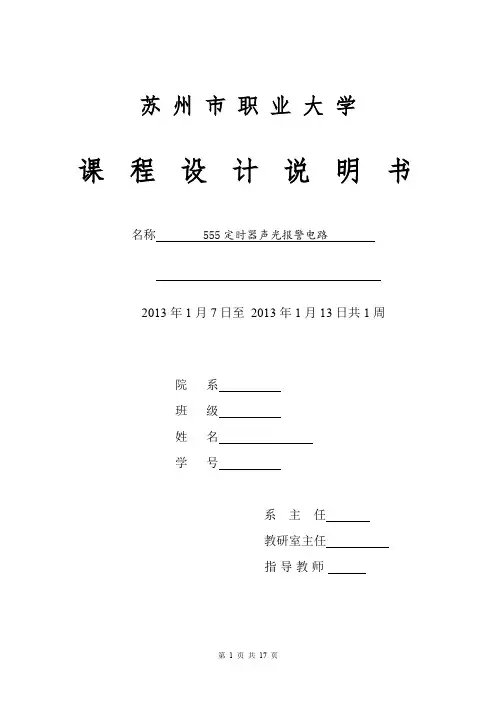 苏州市职业大学

课程设计说明书

名称 555定时器声光报警电路

2013年1月7日至 2013年1月13日共1周

院 系

班 级

姓 名

学 号

系 主 任

教研室主任

指导教师

第 1 页 共 17 页